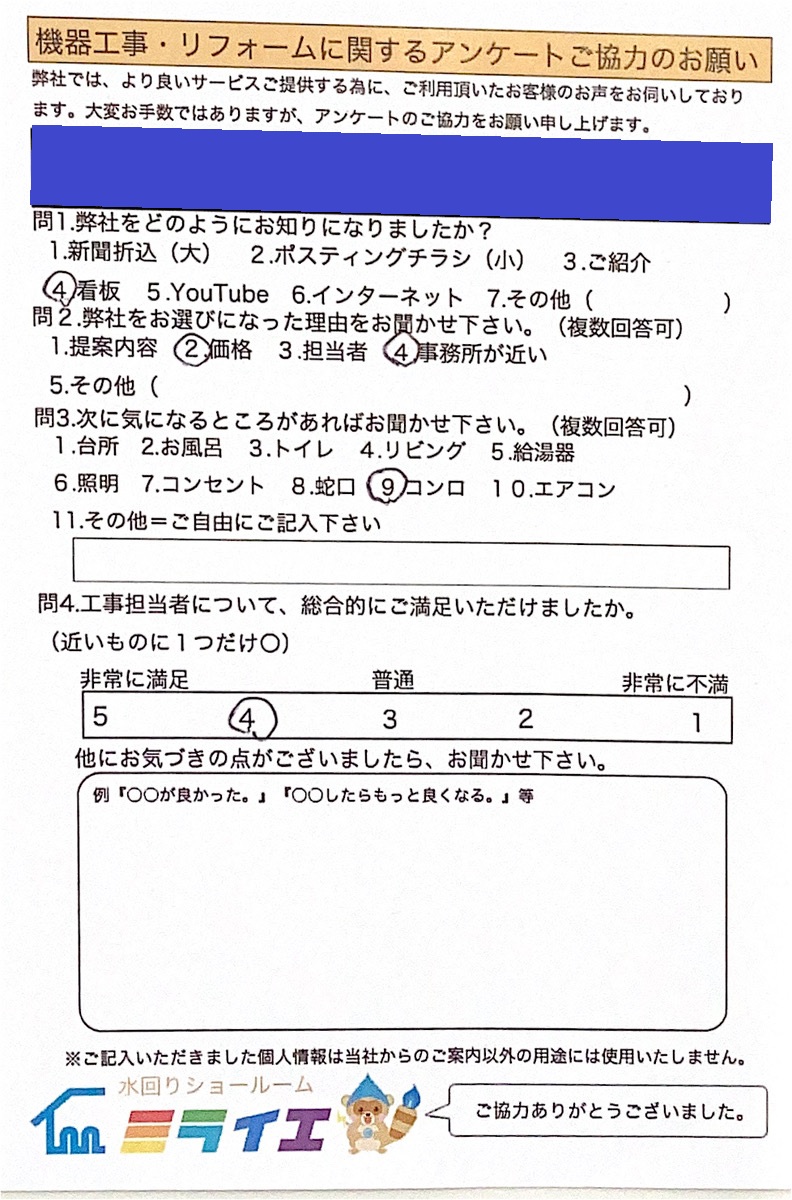 機器工事・リフォームに関するアンケートご協力のお願い

弊社では、より良いサービスご提供する為に、ご利用頂いたお客様のお声をお伺いしております。大変お手数ではありますが、アンケートのご協力をお願い申し上げます。

問1.弊社をどのようにお知りになりましたか？
1.新聞折込（大） 2.ポスティングチラシ（小） 3.ご紹介
4.看板 5.YouTube 6.インターネット 7.その他（ ）

問2.弊社をお選びになった理由をお聞かせ下さい。（複数回答可）
1.提案内容 2.価格 3.担当者 4.事務所が近い
5.その他（ ）

問3.次に気になるところがあればお聞かせ下さい。（複数回答可）
1.台所 2.お風呂 3.トイレ 4.リビング 5.給湯器
6.照明 7.コンセント 8.蛇口 9.コンロ 10.エアコン
11.その他＝ご自由にご記入下さい

問4.工事担当者について、総合的にご満足いただけましたか。
（近いものに1つだけ○）
非常に満足 普通 非常に不満
5 4 3 2 1

他にお気づきの点がございましたら、お聞かせ下さい。
例『○○が良かった。』『○○したらもっと良くなる。』等

※ご記入いただきました個人情報は当社からのご案内以外の用途には使用いたしません。

水回りショールーム
ミライエ

ご協力ありがとうございました。